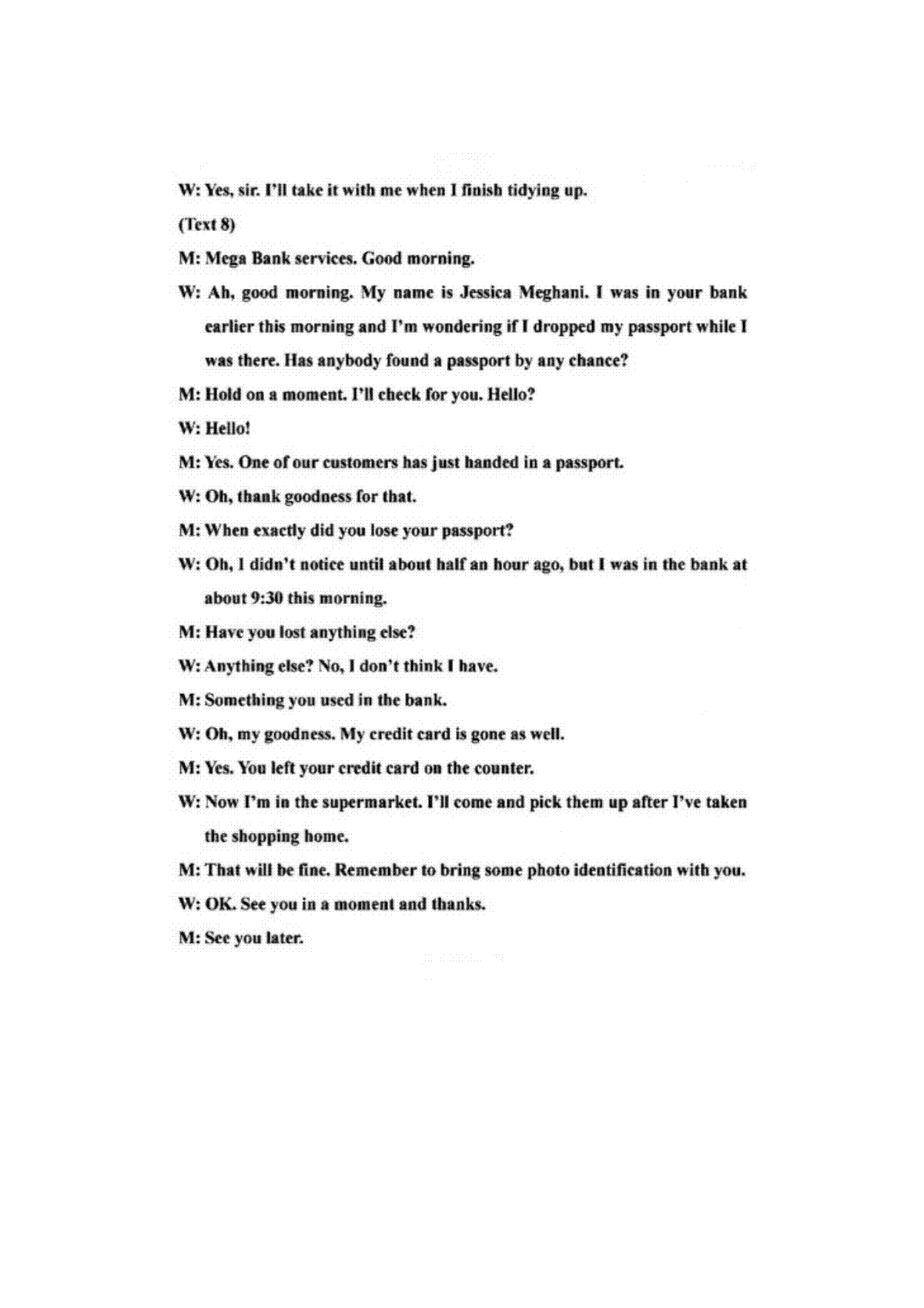 W: Yes, sir. I'll take it with me when I finish tidying up.

(Text 8)

M: Mega Bank services. Good morning.

W: Ah, good morning. My name is Jessica Meghani. I was in your bank earlier this morning and I'm wondering if I dropped my passport while I was there. Has anybody found a passport by any chance?

M: Hold on a moment. I'll check for you. Hello?

W: Hello!

M: Yes. One of our customers has just handed in a passport.

W: Oh, thank goodness for that.

M: When exactly did you lose your passport?

W: Oh, I didn't notice until about half an hour ago, but I was in the bank at about 9:30 this morning.

M: Have you lost anything else?

W: Anything else? No, I don't think I have.

M: Something you used in the bank.

W: Oh, my goodness. My credit card is gone as well.

M: Yes. You left your credit card on the counter.

W: Now I'm in the supermarket. I'll come and pick them up after I've taken the shopping home.

M: That will be fine. Remember to bring some photo identification with you.

W: OK. See you in a moment and thanks.

M: See you later.